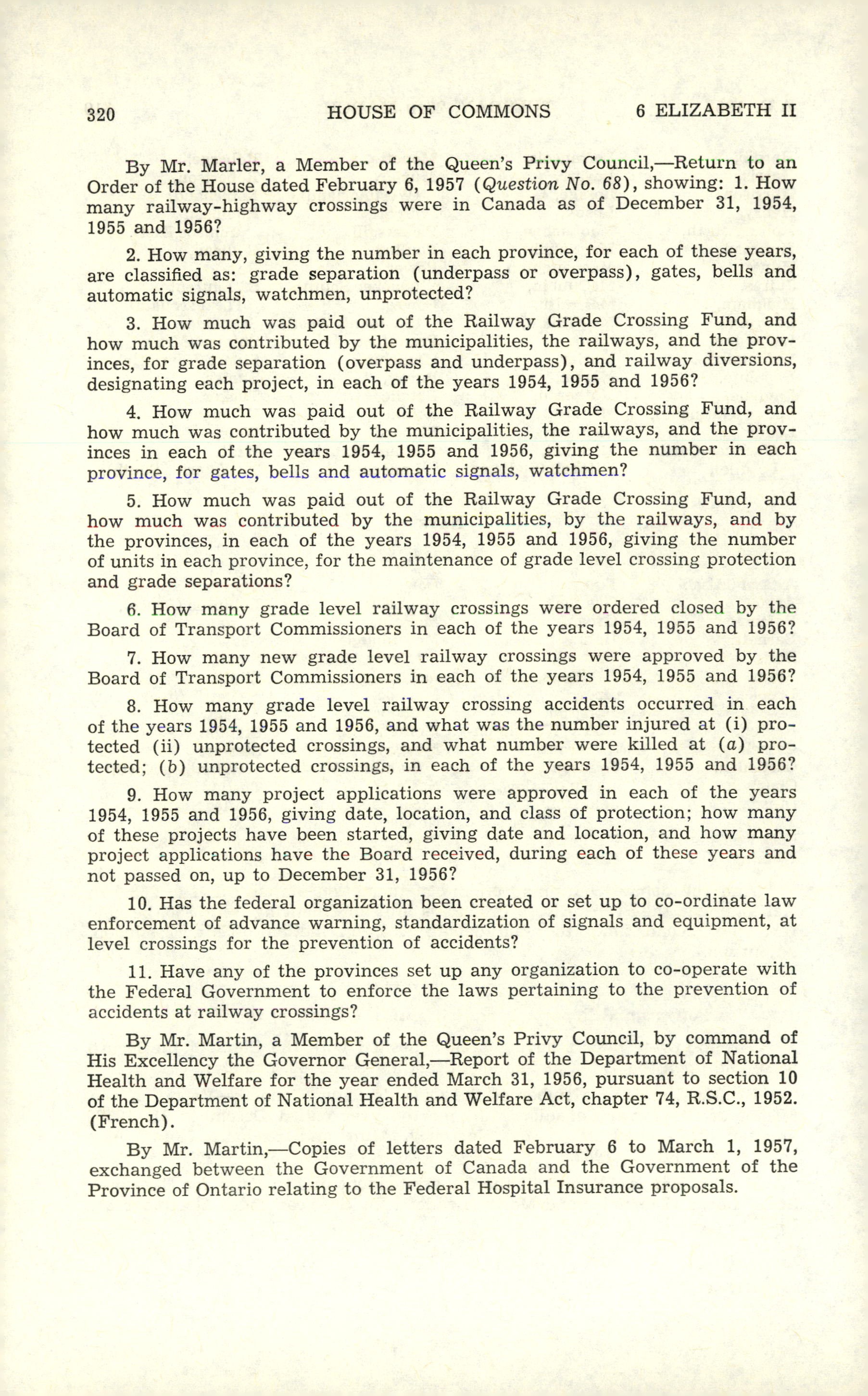 320 HOUSE OF COMMONS 6 ELIZABETH II

By Mr. Marler, a Member of the Queen's Privy Council,—Return to an Order of the House dated February 6, 1957 (Question No. 68), showing: 1. How many railway-highway crossings were in Canada as of December 31, 1954, 1955 and 1956?

2. How many, giving the number in each province, for each of these years, are classified as: grade separation (underpass or overpass), gates, bells and automatic signals, watchmen, unprotected?

3. How much was paid out of the Railway Grade Crossing Fund, and how much was contributed by the municipalities, the railways, and the provinces, for grade separation (overpass and underpass), and railway diversions, designating each project, in each of the years 1954, 1955 and 1956?

4. How much was paid out of the Railway Grade Crossing Fund, and how much was contributed by the municipalities, the railways, and the provinces in each of the years 1954, 1955 and 1956, giving the number in each province, for gates, bells and automatic signals, watchmen?

5. How much was paid out of the Railway Grade Crossing Fund, and how much was contributed by the municipalities, by the railways, and by the provinces, in each of the years 1954, 1955 and 1956, giving the number of units in each province, for the maintenance of grade level crossing protection and grade separations?

6. How many grade level railway crossings were ordered closed by the Board of Transport Commissioners in each of the years 1954, 1955 and 1956?

7. How many new grade level railway crossings were approved by the Board of Transport Commissioners in each of the years 1954, 1955 and 1956?

8. How many grade level railway crossing accidents occurred in each of the years 1954, 1955 and 1956, and what was the number injured at (i) protected (ii) unprotected crossings, and what number were killed at (a) protected; (b) unprotected crossings, in each of the years 1954, 1955 and 1956?

9. How many project applications were approved in each of the years 1954, 1955 and 1956, giving date, location, and class of protection; how many of these projects have been started, giving date and location, and how many project applications have the Board received, during each of these years and not passed on, up to December 31, 1956?

10. Has the federal organization been created or set up to co-ordinate law enforcement of advance warning, standardization of signals and equipment, at level crossings for the prevention of accidents?

11. Have any of the provinces set up any organization to co-operate with the Federal Government to enforce the laws pertaining to the prevention of accidents at railway crossings?

By Mr. Martin, a Member of the Queen's Privy Council, by command of His Excellency the Governor General,—Report of the Department of National Health and Welfare for the year ended March 31, 1956, pursuant to section 10 of the Department of National Health and Welfare Act, chapter 74, R.S.C., 1952. (French).

By Mr. Martin,—Copies of letters dated February 6 to March 1, 1957, exchanged between the Government of Canada and the Government of the Province of Ontario relating to the Federal Hospital Insurance proposals.